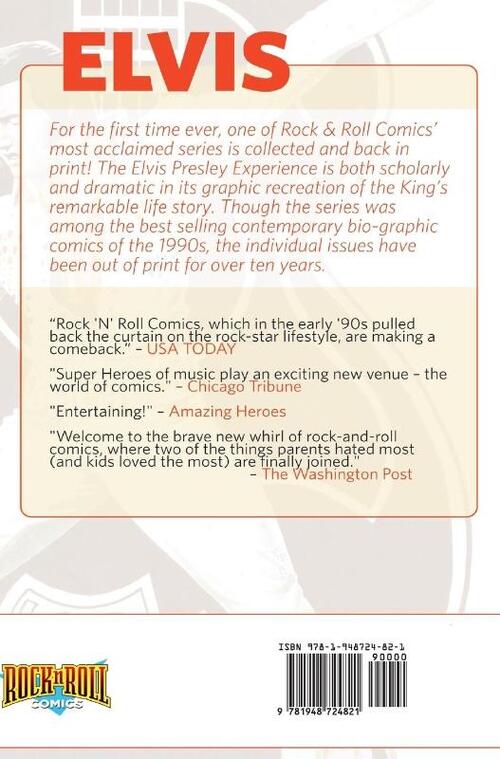 ELVIS

For the first time ever, one of Rock & Roll Comics' most acclaimed series is collected and back in print! The Elvis Presley Experience is both scholarly and dramatic in its graphic recreation of the King's remarkable life story. Though the series was among the best selling contemporary bio-graphic comics of the 1990s, the individual issues have been out of print for over ten years.

"Rock 'N' Roll Comics, which in the early '90s pulled back the curtain on the rock-star lifestyle, are making a comeback." – USA TODAY

"Super Heroes of music play an exciting new venue – the world of comics." – Chicago Tribune

"Entertaining!" – Amazing Heroes

"Welcome to the brave new whirl of rock-and-roll comics, where two of the things parents hated most (and kids loved the most) are finally joined." – The Washington Post

ROCK n ROLL COMICS

ISBN 978-1-948724-82-1

90000

9 781948 724821